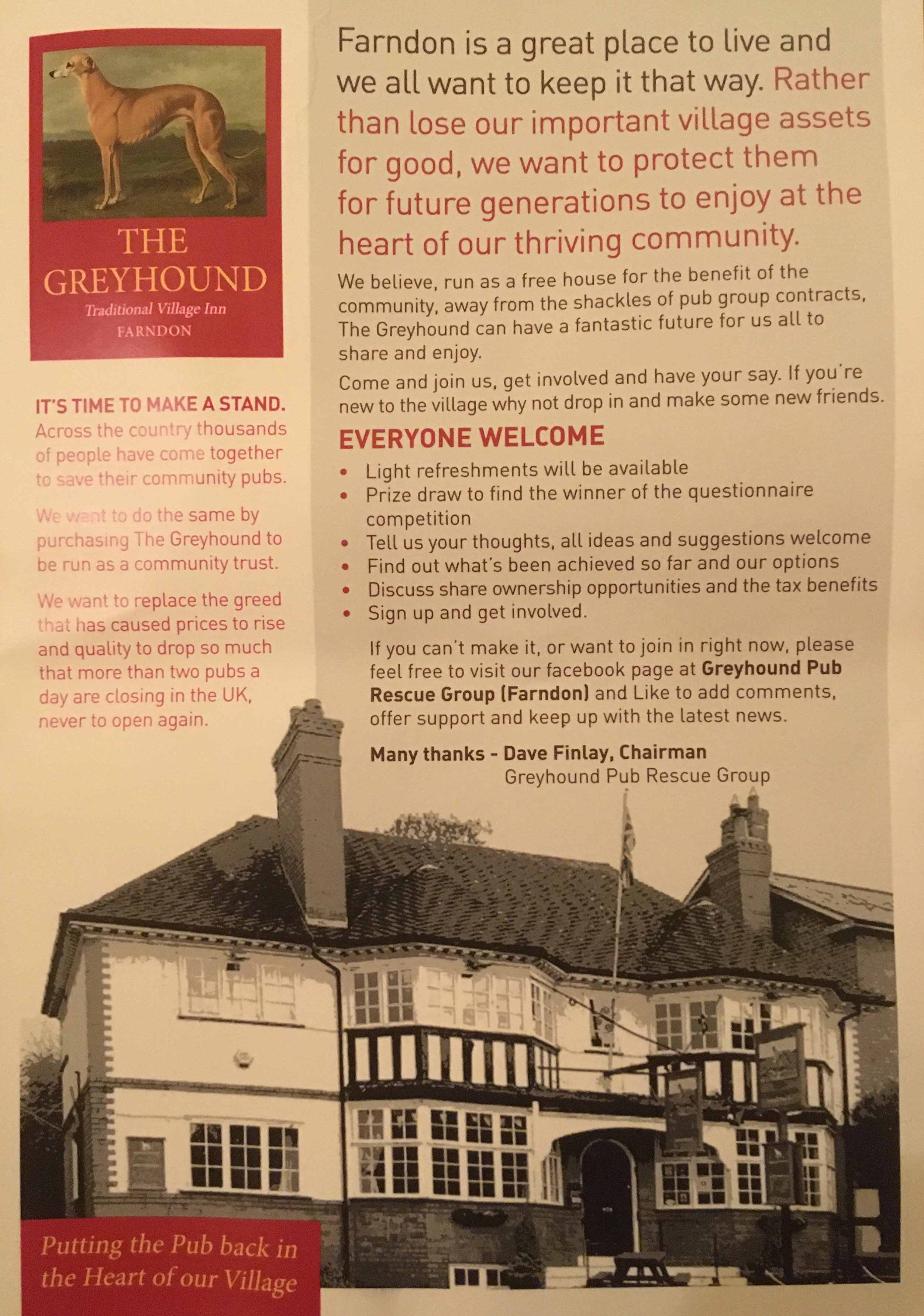 THE GREYHOUND
Traditional Village Inn
FARNDON

IT'S TIME TO MAKE A STAND.
Across the country thousands of people have come together to save their community pubs.

We want to do the same by purchasing The Greyhound to be run as a community trust.

We want to replace the greed that has caused prices to rise and quality to drop so much that more than two pubs a day are closing in the UK, never to open again.

Farndon is a great place to live and we all want to keep it that way. Rather than lose our important village assets for good, we want to protect them for future generations to enjoy at the heart of our thriving community.

We believe, run as a free house for the benefit of the community, away from the shackles of pub group contracts, The Greyhound can have a fantastic future for us all to share and enjoy.

Come and join us, get involved and have your say. If you're new to the village why not drop in and make some new friends.

EVERYONE WELCOME
• Light refreshments will be available
• Prize draw to find the winner of the questionnaire competition
• Tell us your thoughts, all ideas and suggestions welcome
• Find out what's been achieved so far and our options
• Discuss share ownership opportunities and the tax benefits
• Sign up and get involved.

If you can't make it, or want to join in right now, please feel free to visit our facebook page at Greyhound Pub Rescue Group (Farndon) and Like to add comments, offer support and keep up with the latest news.

Many thanks - Dave Finlay, Chairman
Greyhound Pub Rescue Group

Putting the Pub back in the Heart of our Village